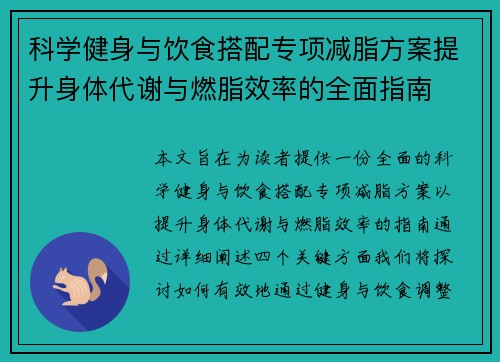 科学健身与饮食搭配专项减脂方案提升身体代谢与燃脂效率的全面指南

本文旨在为读者提供一份全面的科学健身与饮食搭配专项减脂方案以提升身体代谢与燃脂效率的指南通过详细阐述四个关键方面我们将探讨如何有效地通过健身与饮食调整